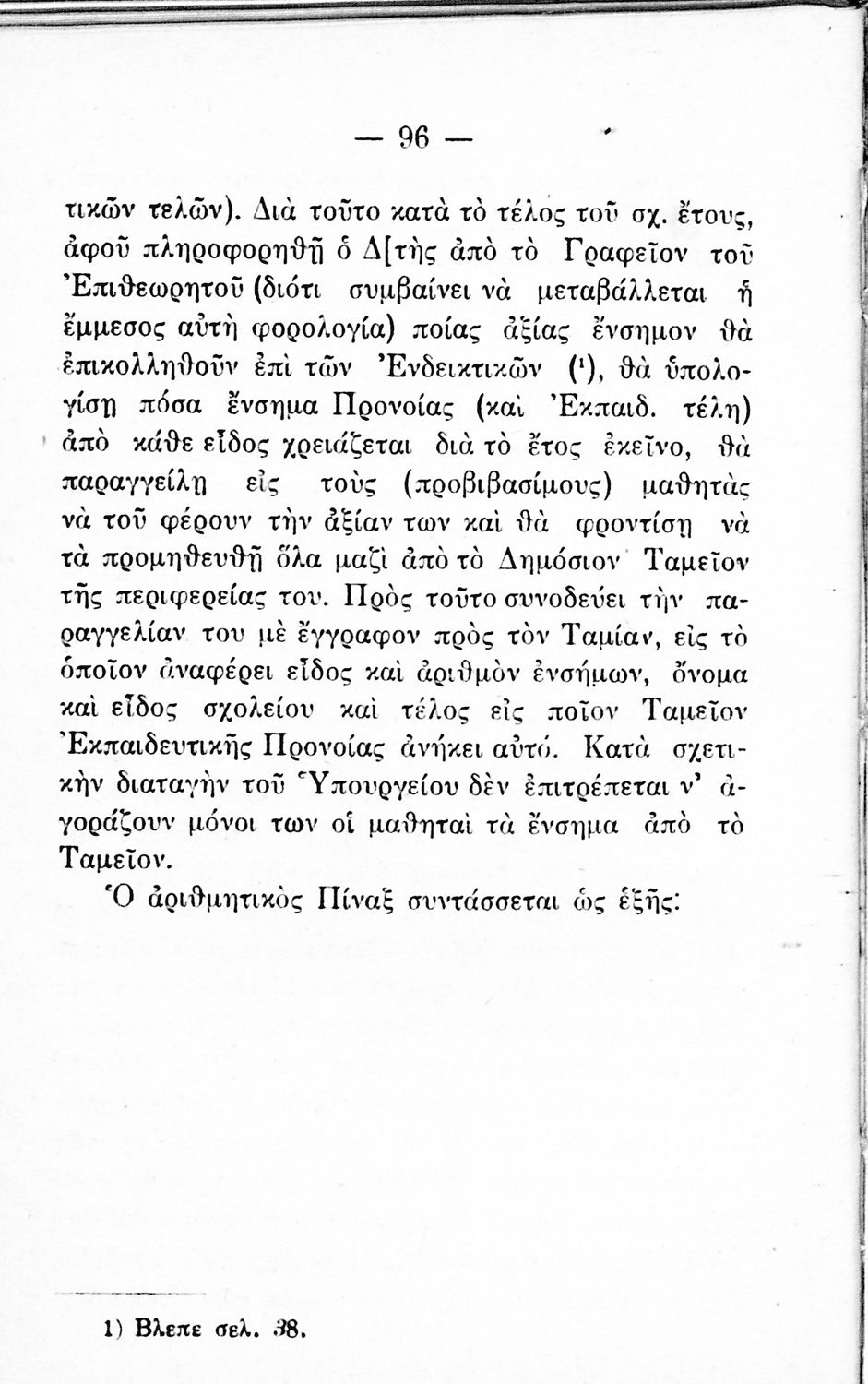 — 96 —

τικῶν τελῶν). Διὰ τοῦτο κατὰ τὸ τέλος τοῦ σχ. ἔτους, ἀφοῦ πληροφορηθῇ ὁ Δ[τὴς ἀπὸ τὸ Γραφεῖον τοῦ Ἐπιθεωρητοῦ (διότι συμβαίνει νὰ μεταβάλλεται ἡ ἔμμεσος αὐτὴ φορολογία) ποίας ἀξίας ἔνσημον θὰ ἐπικολληθοῦν ἐπὶ τῶν Ἐνδεικτικῶν (¹), θὰ ὑπολογίσῃ πόσα ἔνσημα Προνοίας (καὶ Ἐκπαιδ. τέλη) ἀπὸ κάθε εἶδος χρειάζεται διὰ τὸ ἔτος ἐκεῖνο, θὰ παραγγείλῃ εἰς τοὺς (προβιβασίμους) μαθητὰς νὰ τοῦ φέρουν τὴν ἀξίαν των καὶ θὰ φροντίσῃ νὰ τὰ προμηθευθῇ ὅλα μαζὶ ἀπὸ τὸ Δημόσιον Ταμεῖον τῆς περιφερείας του. Πρὸς τοῦτο συνοδεύει τὴν παραγγελίαν του μὲ ἔγγραφον πρὸς τὸν Ταμίαν, εἰς τὸ ὁποῖον ἀναφέρει εἶδος καὶ ἀριθμὸν ἐνσήμων, ὄνομα καὶ εἶδος σχολείου καὶ τέλος εἰς ποῖον Ταμεῖον Ἐκπαιδευτικῆς Προνοίας ἀνήκει αὐτό. Κατὰ σχετικὴν διαταγὴν τοῦ Ὑπουργείου δὲν ἐπιτρέπεται ν' ἀγοράζουν μόνοι των οἱ μαθηταὶ τὰ ἔνσημα ἀπὸ τὸ Ταμεῖον.

Ὁ ἀριθμητικὸς Πίναξ συντάσσεται ὡς ἑξῆς:

1) Βλεπε σελ. 38.